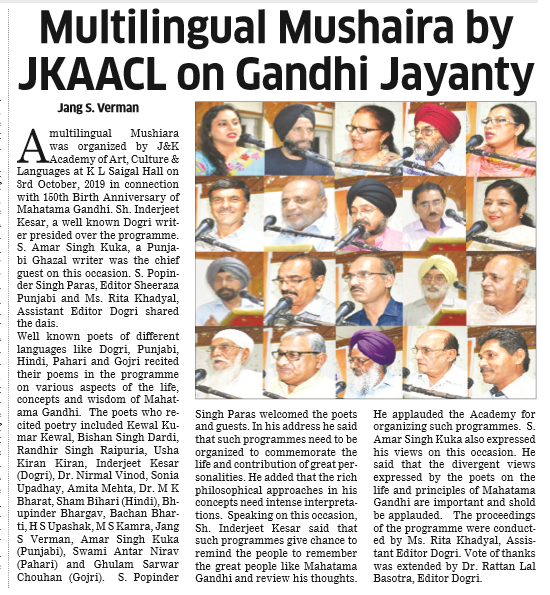 Multilingual Mushaira by JKAACL on Gandhi Jayanty

Jang S. Verman

A multilingual Mushiara was organized by J&K Academy of Art, Culture & Languages at K L Saigal Hall on 3rd October, 2019 in connection with 150th Birth Anniversary of Mahatama Gandhi. Sh. Inderjeet Kesar, a well known Dogri writer presided over the programme. S. Amar Singh Kuka, a Punjabi Ghazal writer was the chief guest on this occasion. S. Popinder Singh Paras, Editor Sheeraza Punjabi and Ms. Rita Khadyal, Assistant Editor Dogri shared the dais.

Well known poets of different languages like Dogri, Punjabi, Hindi, Pahari and Gojri recited their poems in the programme on various aspects of the life, concepts and wisdom of Mahatama Gandhi. The poets who recited poetry included Kewal Kumar Kewal, Bishan Singh Dardi, Randhir Singh Raipuria, Usha Kiran Kiran, Inderjeet Kesar (Dogri), Dr. Nirmal Vinod, Sonia Upadhay, Amita Mehta, Dr. M K Bharat, Sham Bihari (Hindi), Bhupinder Bhargav, Bachan Bharti, H S Upashak, M S Kamra, Jang S Verman, Amar Singh Kuka (Punjabi), Swami Antar Nirav (Pahari) and Ghulam Sarwar Chouhan (Gojri). S. Popinder Singh Paras welcomed the poets and guests. In his address he said that such programmes need to be organized to commemorate the life and contribution of great personalities. He added that the rich philosophical approaches in his concepts need intense interpretations. Speaking on this occasion, Sh. Inderjeet Kesar said that such programmes give chance to remind the people to remember the great people like Mahatama Gandhi and review his thoughts. He applauded the Academy for organizing such programmes. S. Amar Singh Kuka also expressed his views on this occasion. He said that the divergent views expressed by the poets on the life and principles of Mahatama Gandhi are important and shold be applauded. The proceedings of the programme were conducted by Ms. Rita Khadyal, Assistant Editor Dogri. Vote of thanks was extended by Dr. Rattan Lal Basotra, Editor Dogri.